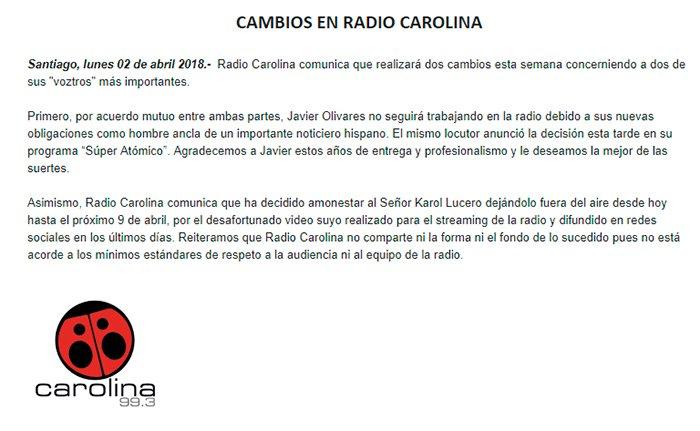 CAMBIOS EN RADIO CAROLINA

Santiago, lunes 02 de abril 2018.- Radio Carolina comunica que realizará dos cambios esta semana concerniendo a dos de sus "voztros" más importantes.

Primero, por acuerdo mutuo entre ambas partes, Javier Olivares no seguirá trabajando en la radio debido a sus nuevas obligaciones como hombre ancla de un importante noticiero hispano. El mismo locutor anunció la decisión esta tarde en su programa "Súper Atómico". Agradecemos a Javier estos años de entrega y profesionalismo y le deseamos la mejor de las suertes.

Asimismo, Radio Carolina comunica que ha decidido amonestar al Señor Karol Lucero dejándolo fuera del aire desde hoy hasta el próximo 9 de abril, por el desafortunado video suyo realizado para el streaming de la radio y difundido en redes sociales en los últimos días. Reiteramos que Radio Carolina no comparte ni la forma ni el fondo de lo sucedido pues no está acorde a los mínimos estándares de respeto a la audiencia ni al equipo de la radio.

carolina
99.3